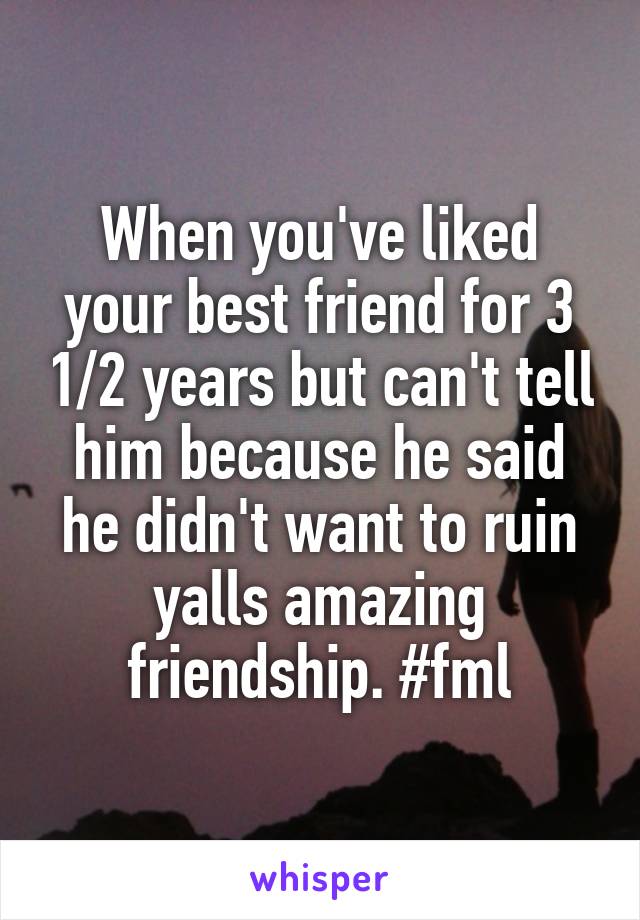 When you've liked your best friend for 3 1/2 years but can't tell him because he said he didn't want to ruin yalls amazing friendship. #fml

whisper